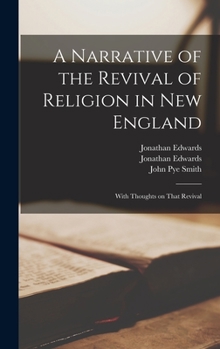 A Narrative of the Revival of Religion in New England

Jonathan Edwards
Jonathan Edwards
John Pye Smith

With Thoughts on That Revival